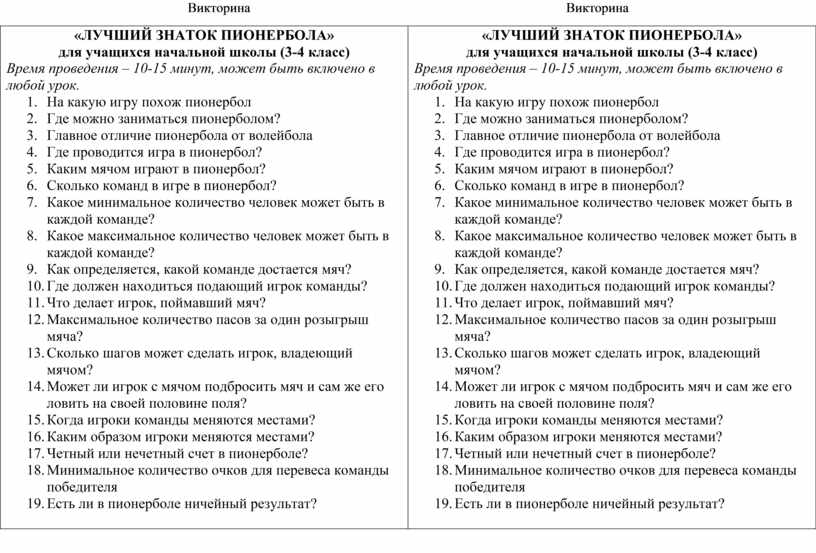 Викторина

«ЛУЧШИЙ ЗНАТОК ПИОНЕРБОЛА»
для учащихся начальной школы (3-4 класс)
Время проведения – 10-15 минут, может быть включено в любой урок.

1. На какую игру похож пионербол
2. Где можно заниматься пионерболом?
3. Главное отличие пионербола от волейбола
4. Где проводится игра в пионербол?
5. Каким мячом играют в пионербол?
6. Сколько команд в игре в пионербол?
7. Какое минимальное количество человек может быть в каждой команде?
8. Какое максимальное количество человек может быть в каждой команде?
9. Как определяется, какой команде достается мяч?
10. Где должен находиться подающий игрок команды?
11. Что делает игрок, поймавший мяч?
12. Максимальное количество пасов за один розыгрыш мяча?
13. Сколько шагов может сделать игрок, владеющий мячом?
14. Может ли игрок с мячом подбросить мяч и сам же его ловить на своей половине поля?
15. Когда игроки команды меняются местами?
16. Каким образом игроки меняются местами?
17. Четный или нечетный счет в пионерболе?
18. Минимальное количество очков для перевеса команды победителя
19. Есть ли в пионерболе ничейный результат?

Викторина

«ЛУЧШИЙ ЗНАТОК ПИОНЕРБОЛА»
для учащихся начальной школы (3-4 класс)
Время проведения – 10-15 минут, может быть включено в любой урок.

1. На какую игру похож пионербол
2. Где можно заниматься пионерболом?
3. Главное отличие пионербола от волейбола
4. Где проводится игра в пионербол?
5. Каким мячом играют в пионербол?
6. Сколько команд в игре в пионербол?
7. Какое минимальное количество человек может быть в каждой команде?
8. Какое максимальное количество человек может быть в каждой команде?
9. Как определяется, какой команде достается мяч?
10. Где должен находиться подающий игрок команды?
11. Что делает игрок, поймавший мяч?
12. Максимальное количество пасов за один розыгрыш мяча?
13. Сколько шагов может сделать игрок, владеющий мячом?
14. Может ли игрок с мячом подбросить мяч и сам же его ловить на своей половине поля?
15. Когда игроки команды меняются местами?
16. Каким образом игроки меняются местами?
17. Четный или нечетный счет в пионерболе?
18. Минимальное количество очков для перевеса команды победителя
19. Есть ли в пионерболе ничейный результат?